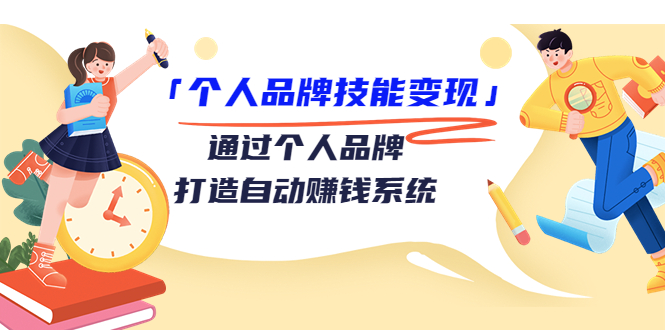 「个人品牌技能变现」

通过个人品牌
打造自动赚钱系统